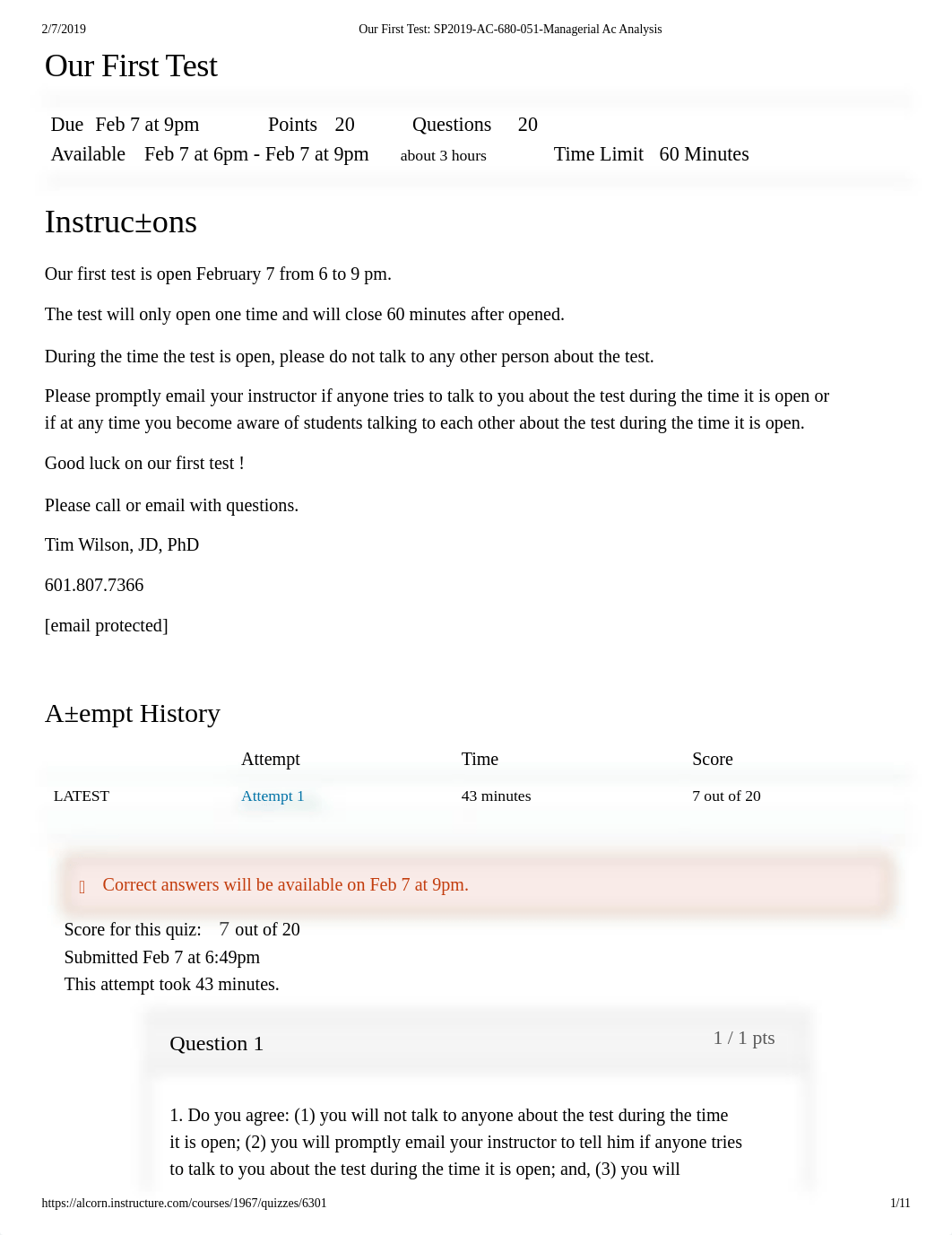 2/7/2019 Our First Test: SP2019-AC-680-051-Managerial Ac Analysis

Our First Test

Due Feb 7 at 9pm Points 20 Questions 20
Available Feb 7 at 6pm - Feb 7 at 9pm about 3 hours Time Limit 60 Minutes

Instruc±ons

Our first test is open February 7 from 6 to 9 pm.

The test will only open one time and will close 60 minutes after opened.

During the time the test is open, please do not talk to any other person about the test.

Please promptly email your instructor if anyone tries to talk to you about the test during the time it is open or if at any time you become aware of students talking to each other about the test during the time it is open.

Good luck on our first test !

Please call or email with questions.

Tim Wilson, JD, PhD

601.807.7366

[email protected]

A±empt History

| | Attempt | Time | Score |
|---|---|---|---|
| LATEST | Attempt 1 | 43 minutes | 7 out of 20 |

Correct answers will be available on Feb 7 at 9pm.

Score for this quiz: 7 out of 20
Submitted Feb 7 at 6:49pm
This attempt took 43 minutes.

Question 1 1 / 1 pts

1. Do you agree: (1) you will not talk to anyone about the test during the time it is open; (2) you will promptly email your instructor to tell him if anyone tries to talk to you about the test during the time it is open; and, (3) you will

https://alcorn.instructure.com/courses/1967/quizzes/6301 1/11